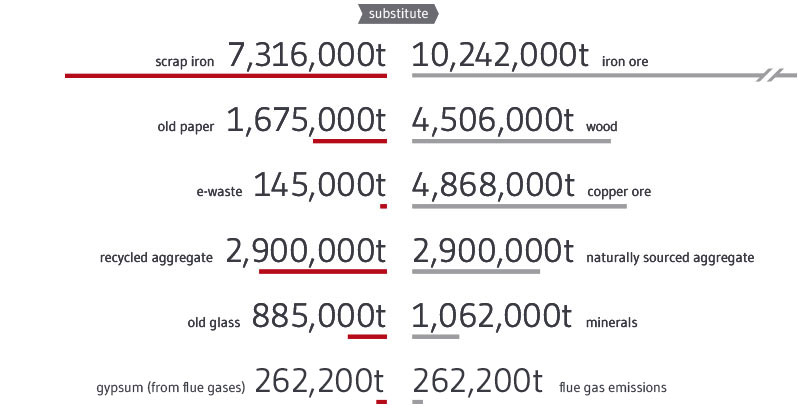 substitute

scrap iron 7,316,000t 10,242,000t iron ore

old paper 1,675,000t 4,506,000t wood

e-waste 145,000t 4,868,000t copper ore

recycled aggregate 2,900,000t 2,900,000t naturally sourced aggregate

old glass 885,000t 1,062,000t minerals

gypsum (from flue gases) 262,200t 262,200t flue gas emissions